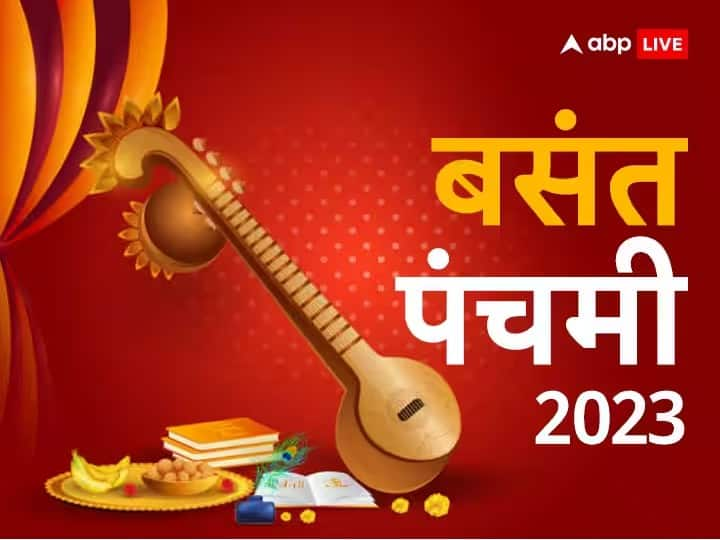 abp LIVE

बसंत पंचमी 2023